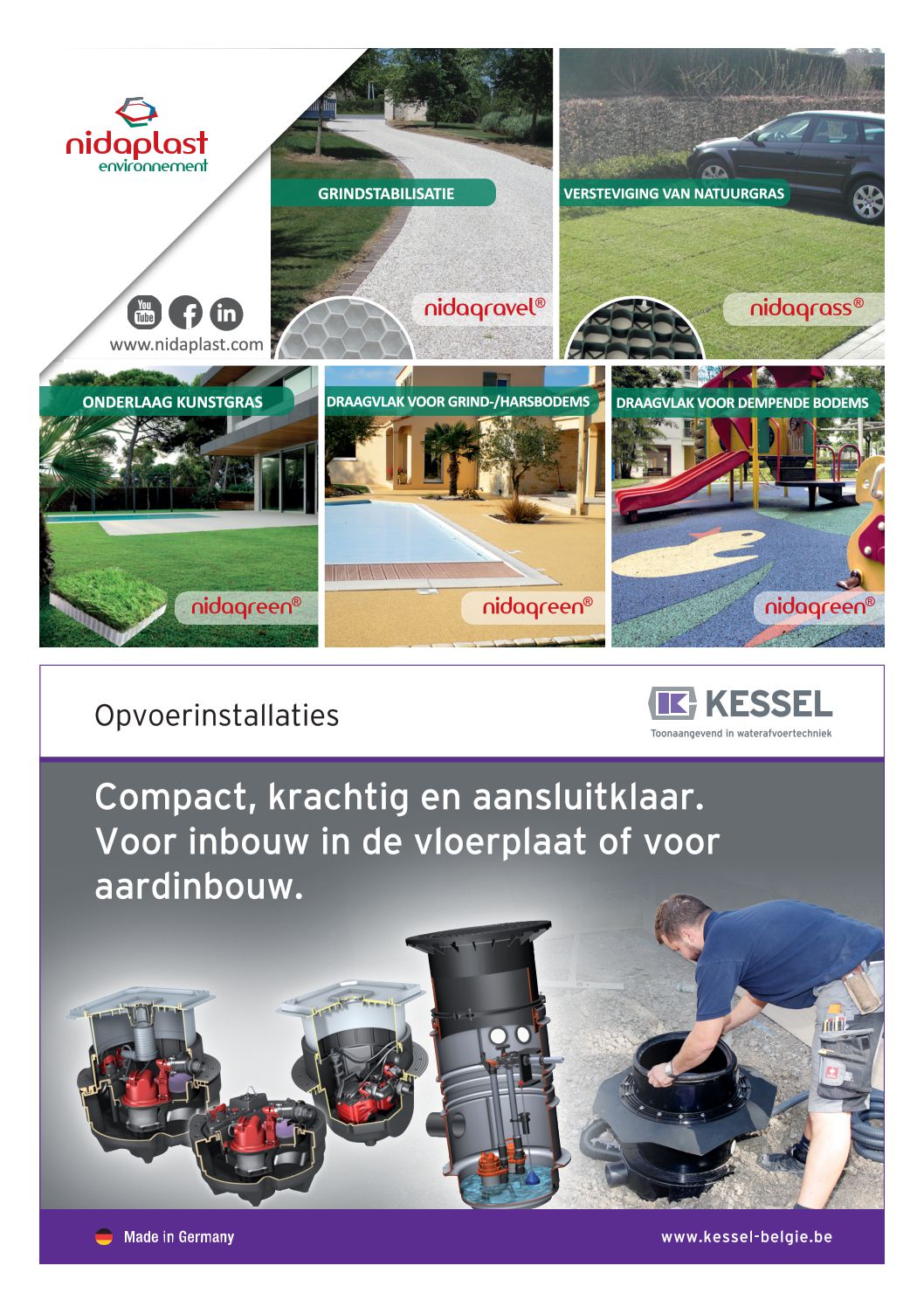 nidaplast
environnement

You Tube

www.nidaplast.com

GRINDSTABILISATIE

nidagravel®

VERSTEVIGING VAN NATUURGRAS

nidagrass®

ONDERLAAG KUNSTGRAS

nidagreen®

DRAAGVLAK VOOR GRIND-/HARSBODEMS

nidagreen®

DRAAGVLAK VOOR DEMPENDE BODEMS

nidagreen®

Opvoerinstallaties

KESSEL
Toonaangevend in waterafvoertechniek

Compact, krachtig en aansluitklaar. Voor inbouw in de vloerplaat of voor aardinbouw.

Made in Germany

www.kessel-belgie.be